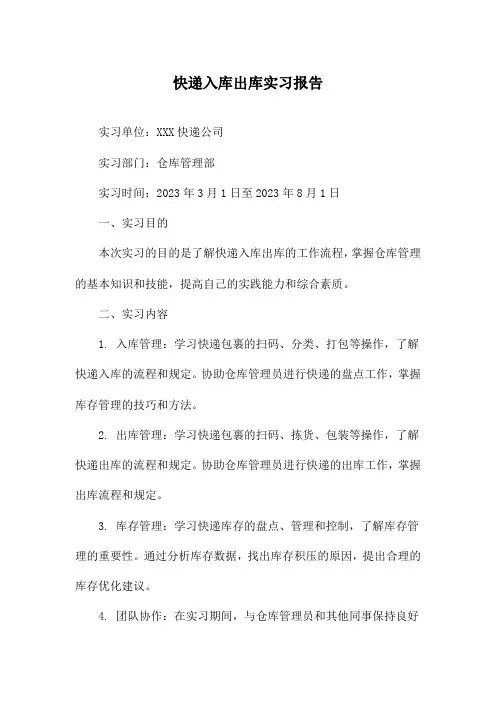 快递入库出库实习报告

实习单位：XXX 快递公司

实习部门：仓库管理部

实习时间：2023 年 3 月 1 日至 2023 年 8 月 1 日

一、实习目的

本次实习的目的是了解快递入库出库的工作流程，掌握仓库管理的基本知识和技能，提高自己的实践能力和综合素质。

二、实习内容

1. 入库管理：学习快递包裹的扫码、分类、打包等操作，了解快递入库的流程和规定。协助仓库管理员进行快递的盘点工作，掌握库存管理的技巧和方法。

2. 出库管理：学习快递包裹的扫码、拣货、包装等操作，了解快递出库的流程和规定。协助仓库管理员进行快递的出库工作，掌握出库流程和规定。

3. 库存管理：学习快递库存的盘点、管理和控制，了解库存管理的重要性。通过分析库存数据，找出库存积压的原因，提出合理的库存优化建议。

4. 团队协作：在实习期间，与仓库管理员和其他同事保持良好